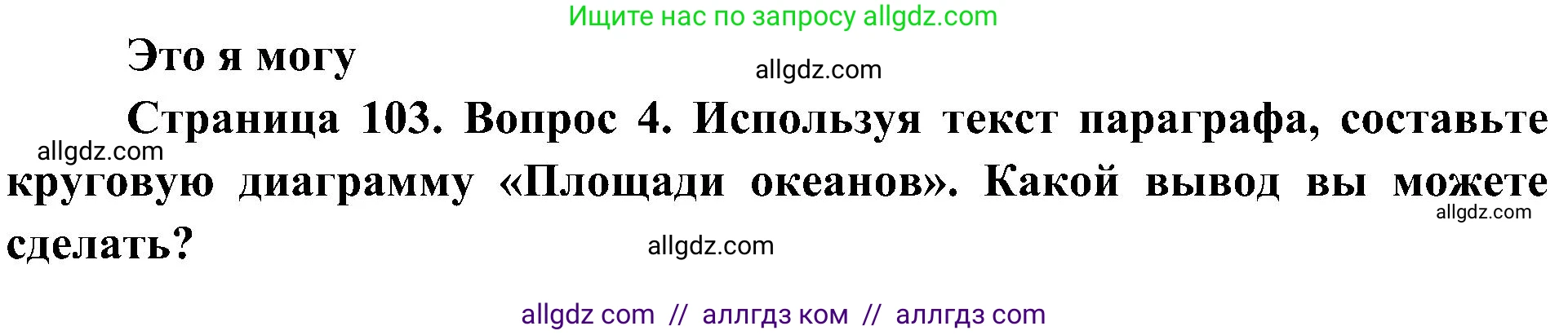 Ищите нас по запросу allgdz.com

Это я могу

allgdz.com

Страница 103. Вопрос 4. Используя текст параграфа, составьте круговую диаграмму «Площади океанов». Какой вывод вы можете сделать?

allgdz.com

allgdz.com

allgdz.com

allgdz com // аллгдз ком // аллгдз com